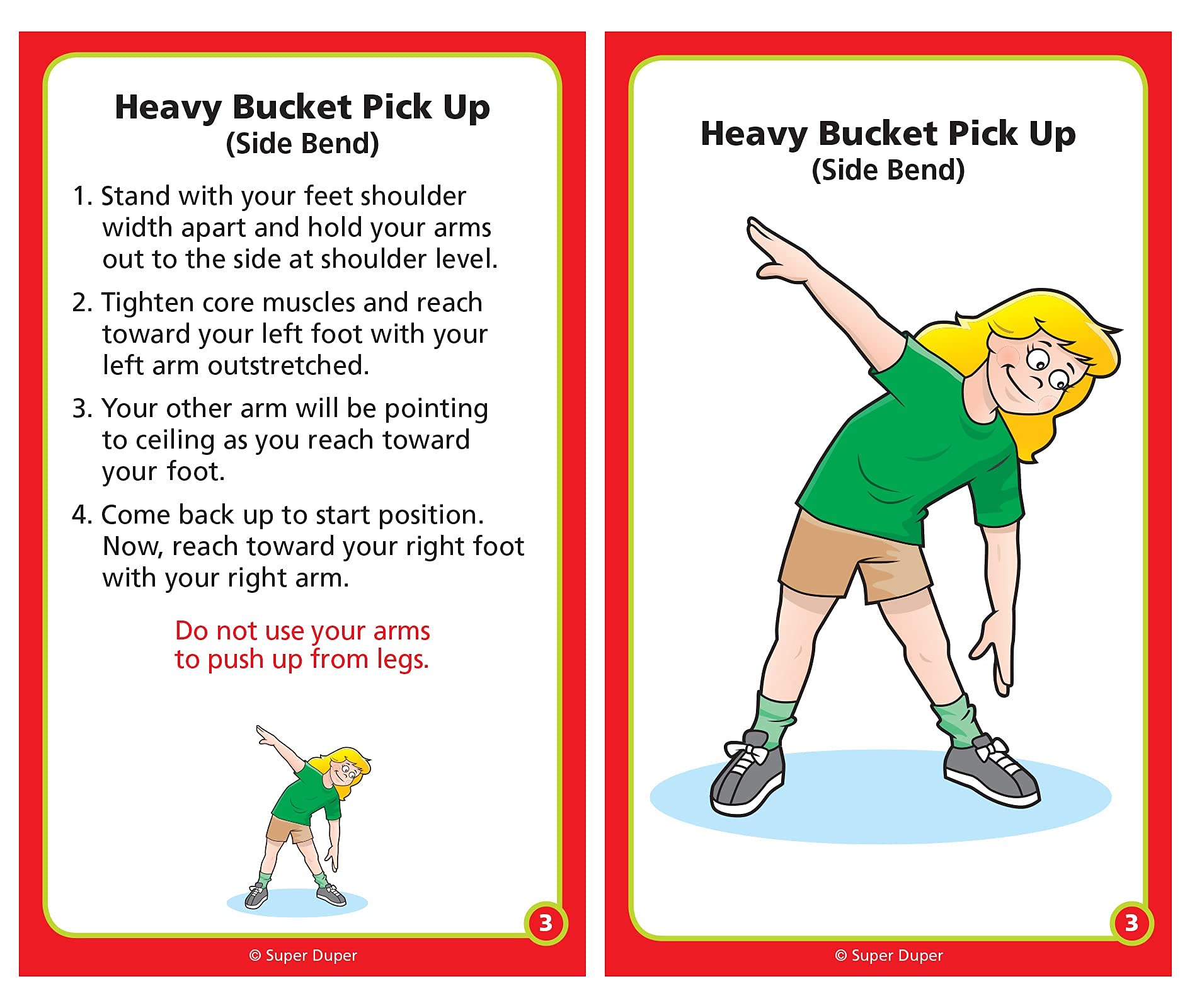 Heavy Bucket Pick Up
(Side Bend)

1. Stand with your feet shoulder width apart and hold your arms out to the side at shoulder level.

2. Tighten core muscles and reach toward your left foot with your left arm outstretched.

3. Your other arm will be pointing to ceiling as you reach toward your foot.

4. Come back up to start position. Now, reach toward your right foot with your right arm.

Do not use your arms to push up from legs.

3

© Super Duper

Heavy Bucket Pick Up
(Side Bend)

3

© Super Duper